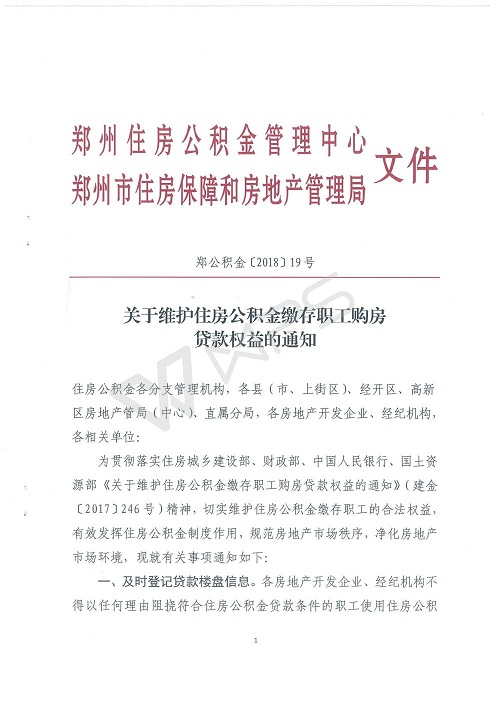 郑州住房公积金管理中心
郑州市住房保障和房地产管理局 文件

郑公积金〔2018〕19号

关于维护住房公积金缴存职工购房贷款权益的通知

住房公积金各分支管理机构，各县（市、上街区）、经开区、高新区房地产管局（中心）、直属分局，各房地产开发企业、经纪机构，各相关单位：

为贯彻落实住房城乡建设部、财政部、中国人民银行、国土资源部《关于维护住房公积金缴存职工购房贷款权益的通知》（建金〔2017〕246号）精神，切实维护住房公积金缴存职工的合法权益，有效发挥住房公积金制度作用，规范房地产市场秩序，净化房地产市场环境，现就有关事项通知如下：

一、及时登记贷款楼盘信息。各房地产开发企业、经纪机构不得以任何理由阻挠符合住房公积金贷款条件的职工使用住房公积

1